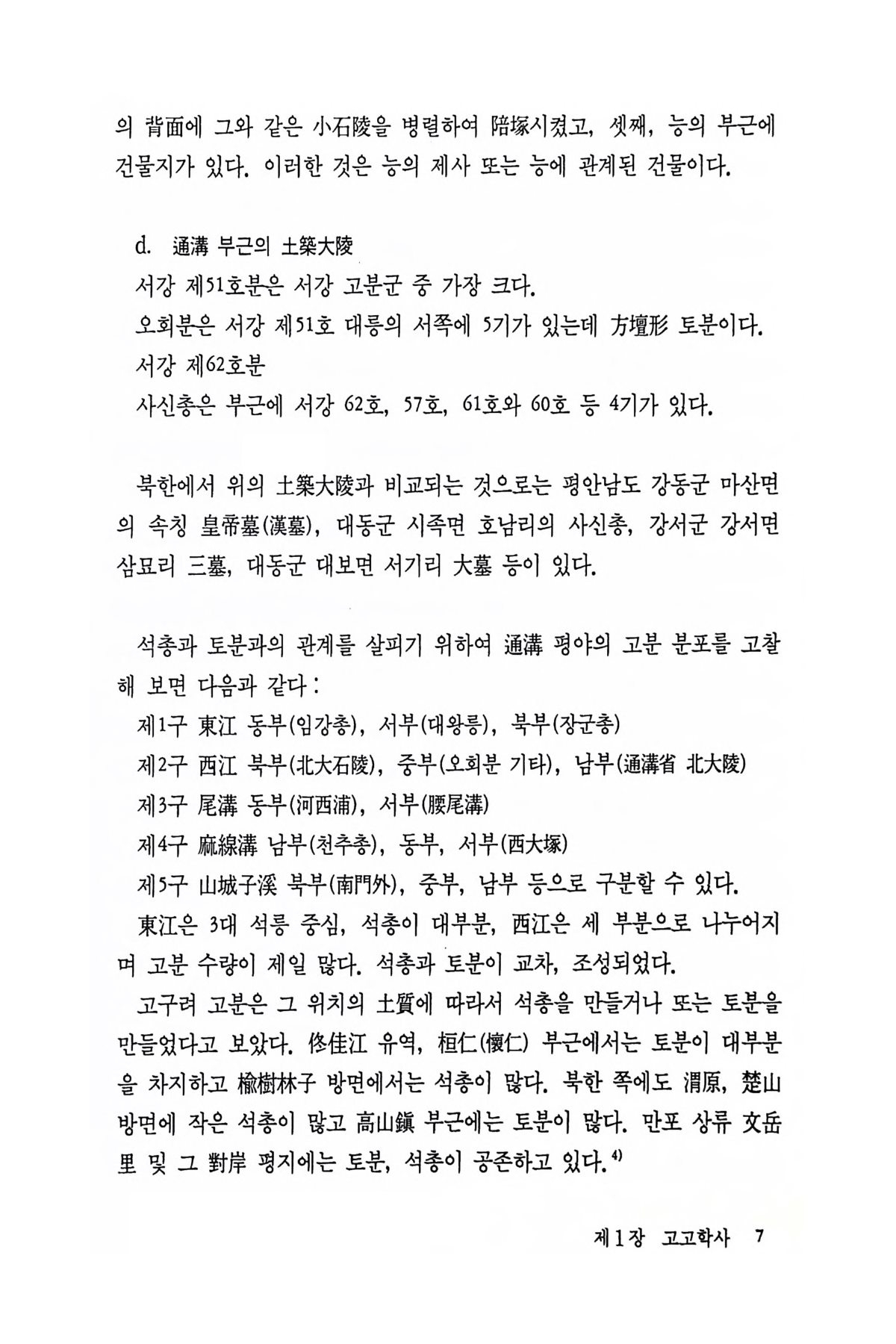 의 背面에 그와 같은 小石陵을 병렬하여 陪塚시켰고, 셋째, 능의 부근에 건물지가 있다. 이러한 것은 능의 제사 또는 능에 관계된 건물이다.

d. 通溝 부근의 土築大陵
서강 제51호분은 서강 고분군 중 가장 크다.
오회분은 서강 제51호 대릉의 서쪽에 5기가 있는데 方壇形 토분이다.
서강 제62호분
사신총은 부근에 서강 62호, 57호, 61호와 60호 등 4기가 있다.

북한에서 위의 土築大陵과 비교되는 것으로는 평안남도 강동군 마산면의 속칭 皇帝墓(漢墓), 대동군 시족면 호남리의 사신총, 강서군 강서면 삼묘리 三墓, 대동군 대보면 서기리 大墓 등이 있다.

석총과 토분과의 관계를 살피기 위하여 通溝 평야의 고분 분포를 고찰해 보면 다음과 같다:
제1구 東江 동부(임강총), 서부(대왕릉), 북부(장군총)
제2구 西江 북부(北大石陵), 중부(오회분 기타), 남부(通溝省 北大陵)
제3구 尾溝 동부(河西浦), 서부(腰尾溝)
제4구 麻線溝 남부(천추총), 동부, 서부(西大塚)
제5구 山城子溪 북부(南門外), 중부, 남부 등으로 구분할 수 있다.
東江은 3대 석릉 중심, 석총이 대부분, 西江은 세 부분으로 나누어지며 고분 수량이 제일 많다. 석총과 토분이 교차, 조성되었다.
고구려 고분은 그 위치의 土質에 따라서 석총을 만들거나 또는 토분을 만들었다고 보았다. 佟佳江 유역, 桓仁(懷仁) 부근에서는 토분이 대부분을 차지하고 楡樹林子 방면에서는 석총이 많다. 북한 쪽에도 渭原, 楚山 방면에 작은 석총이 많고 高山鎭 부근에는 토분이 많다. 만포 상류 文岳里 및 그 對岸 평지에는 토분, 석총이 공존하고 있다.$^{4)}$

제1장 고고학사 7